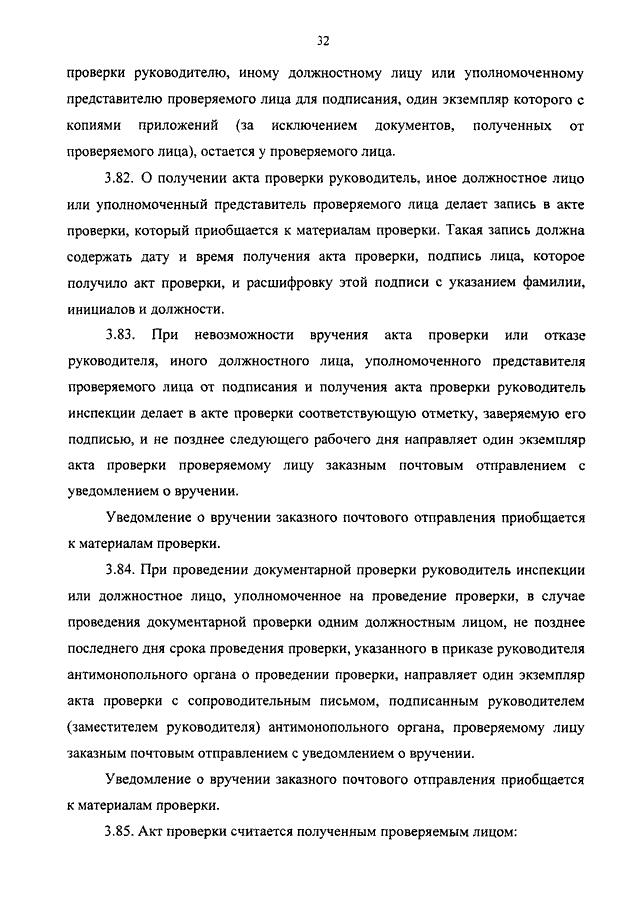 32

проверки руководителю, иному должностному лицу или уполномоченному представителю проверяемого лица для подписания, один экземпляр которого с копиями приложений (за исключением документов, полученных от проверяемого лица), остается у проверяемого лица.

3.82. О получении акта проверки руководитель, иное должностное лицо или уполномоченный представитель проверяемого лица делает запись в акте проверки, который приобщается к материалам проверки. Такая запись должна содержать дату и время получения акта проверки, подпись лица, которое получило акт проверки, и расшифровку этой подписи с указанием фамилии, инициалов и должности.

3.83. При невозможности вручения акта проверки или отказе руководителя, иного должностного лица, уполномоченного представителя проверяемого лица от подписания и получения акта проверки руководитель инспекции делает в акте проверки соответствующую отметку, заверяемую его подписью, и не позднее следующего рабочего дня направляет один экземпляр акта проверки проверяемому лицу заказным почтовым отправлением с уведомлением о вручении.

Уведомление о вручении заказного почтового отправления приобщается к материалам проверки.

3.84. При проведении документарной проверки руководитель инспекции или должностное лицо, уполномоченное на проведение проверки, в случае проведения документарной проверки одним должностным лицом, не позднее последнего дня срока проведения проверки, указанного в приказе руководителя антимонопольного органа о проведении проверки, направляет один экземпляр акта проверки с сопроводительным письмом, подписанным руководителем (заместителем руководителя) антимонопольного органа, проверяемому лицу заказным почтовым отправлением с уведомлением о вручении.

Уведомление о вручении заказного почтового отправления приобщается к материалам проверки.

3.85. Акт проверки считается полученным проверяемым лицом: